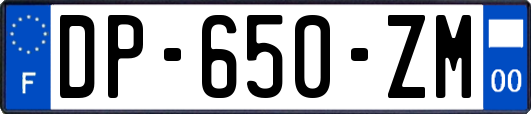 F
DP-650-ZM
00